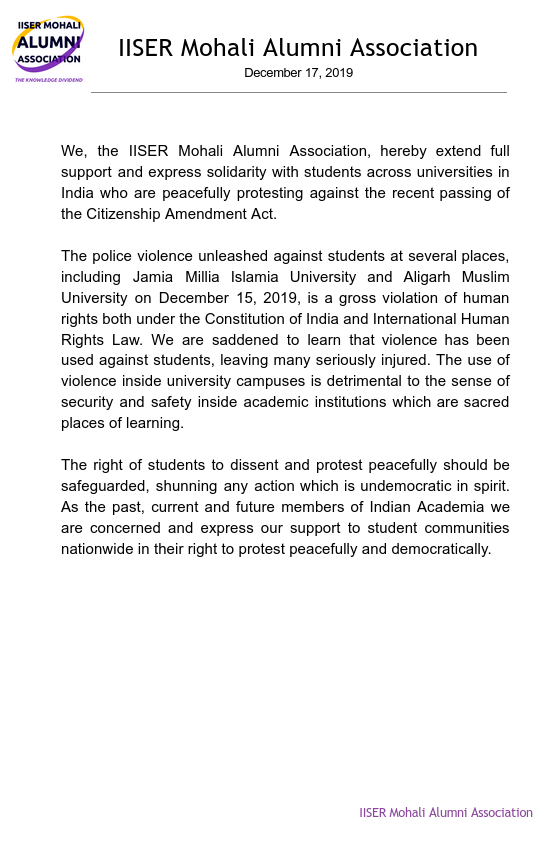 IISER MOHALI
ALUMNI
ASSOCIATION
THE KNOWLEDGE DIVIDEND

IISER Mohali Alumni Association
December 17, 2019

We, the IISER Mohali Alumni Association, hereby extend full support and express solidarity with students across universities in India who are peacefully protesting against the recent passing of the Citizenship Amendment Act.

The police violence unleashed against students at several places, including Jamia Millia Islamia University and Aligarh Muslim University on December 15, 2019, is a gross violation of human rights both under the Constitution of India and International Human Rights Law. We are saddened to learn that violence has been used against students, leaving many seriously injured. The use of violence inside university campuses is detrimental to the sense of security and safety inside academic institutions which are sacred places of learning.

The right of students to dissent and protest peacefully should be safeguarded, shunning any action which is undemocratic in spirit. As the past, current and future members of Indian Academia we are concerned and express our support to student communities nationwide in their right to protest peacefully and democratically.

IISER Mohali Alumni Association